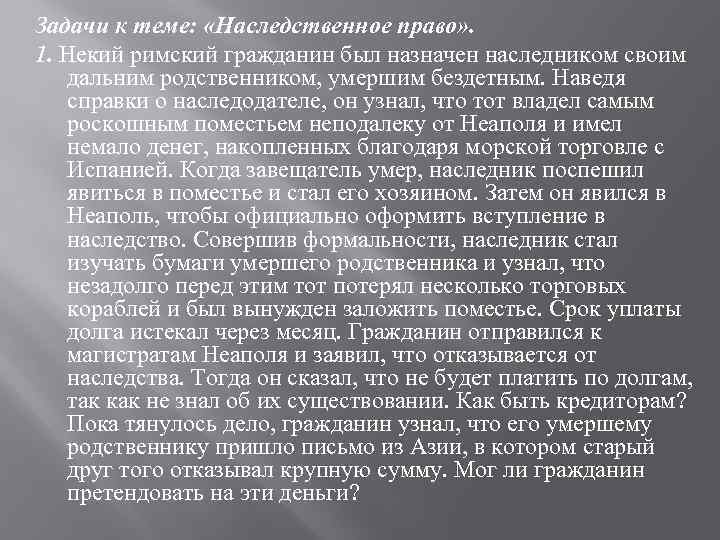 Задачи к теме: «Наследственное право».

1. Некий римский гражданин был назначен наследником своим дальним родственником, умершим бездетным. Наведя справки о наследодателе, он узнал, что тот владел самым роскошным поместьем неподалеку от Неаполя и имел немало денег, накопленных благодаря морской торговле с Испанией. Когда завещатель умер, наследник поспешил явиться в поместье и стал его хозяином. Затем он явился в Неаполь, чтобы официально оформить вступление в наследство. Совершив формальности, наследник стал изучать бумаги умершего родственника и узнал, что незадолго перед этим тот потерял несколько торговых кораблей и был вынужден заложить поместье. Срок уплаты долга истекал через месяц. Гражданин отправился к магистратам Неаполя и заявил, что отказывается от наследства. Тогда он сказал, что не будет платить по долгам, так как не знал об их существовании. Как быть кредиторам? Пока тянулось дело, гражданин узнал, что его умершему родственнику пришло письмо из Азии, в котором старый друг того отказывал крупную сумму. Мог ли гражданин претендовать на эти деньги?